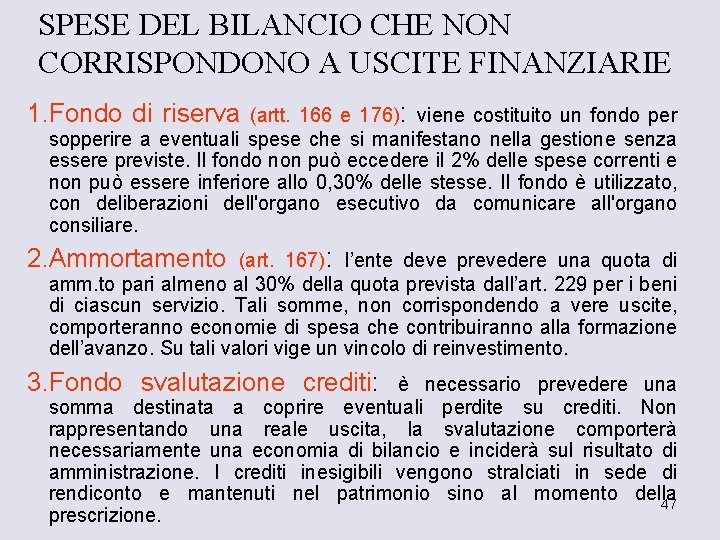 SPESE DEL BILANCIO CHE NON CORRISPONDONO A USCITE FINANZIARIE

1.Fondo di riserva (artt. 166 e 176): viene costituito un fondo per sopperire a eventuali spese che si manifestano nella gestione senza essere previste. Il fondo non può eccedere il 2% delle spese correnti e non può essere inferiore allo 0,30% delle stesse. Il fondo è utilizzato, con deliberazioni dell'organo esecutivo da comunicare all'organo consiliare.

2.Ammortamento (art. 167): l'ente deve prevedere una quota di amm.to pari almeno al 30% della quota prevista dall'art. 229 per i beni di ciascun servizio. Tali somme, non corrispondendo a vere uscite, comporteranno economie di spesa che contribuiranno alla formazione dell'avanzo. Su tali valori vige un vincolo di reinvestimento.

3.Fondo svalutazione crediti: è necessario prevedere una somma destinata a coprire eventuali perdite su crediti. Non rappresentando una reale uscita, la svalutazione comporterà necessariamente una economia di bilancio e inciderà sul risultato di amministrazione. I crediti inesigibili vengono stralciati in sede di rendiconto e mantenuti nel patrimonio sino al momento della prescrizione.

47